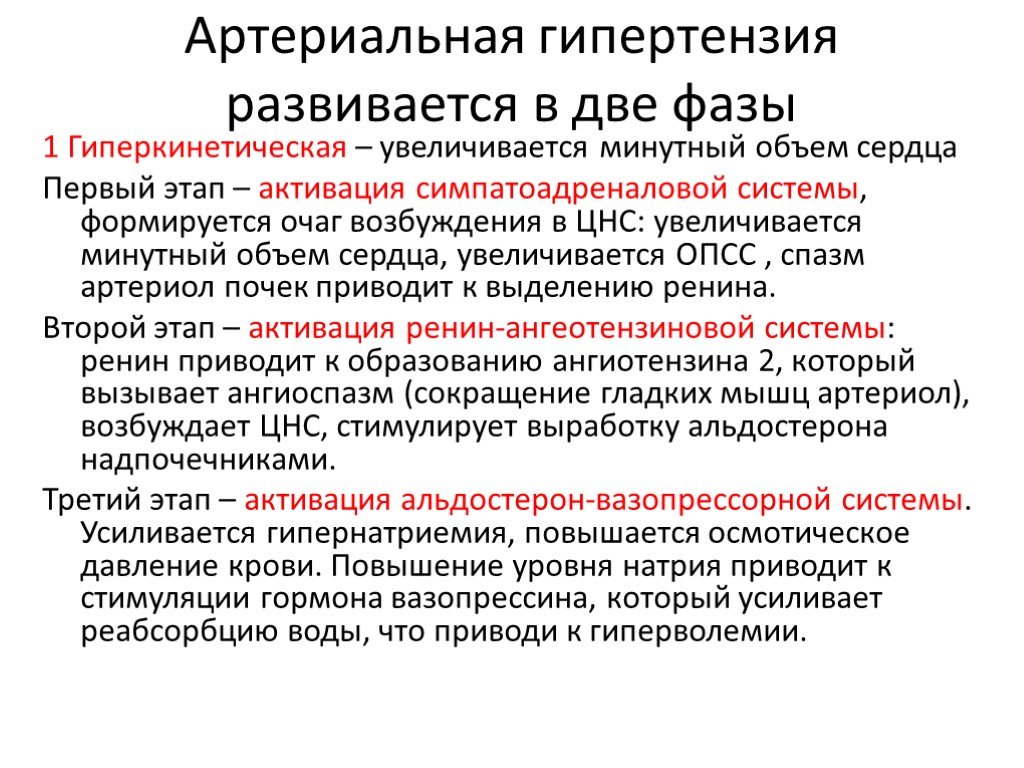 Артериальная гипертензия развивается в две фазы

1 Гиперкинетическая – увеличивается минутный объем сердца

Первый этап – активация симпатоадреналовой системы, формируется очаг возбуждения в ЦНС: увеличивается минутный объем сердца, увеличивается ОПСС , спазм артериол почек приводит к выделению ренина.

Второй этап – активация ренин-ангеотензиновой системы: ренин приводит к образованию ангиотензина 2, который вызывает ангиоспазм (сокращение гладких мышц артериол), возбуждает ЦНС, стимулирует выработку альдостерона надпочечниками.

Третий этап – активация альдостерон-вазопрессорной системы. Усиливается гипернатриемия, повышается осмотическое давление крови. Повышение уровня натрия приводит к стимуляции гормона вазопрессина, который усиливает реабсорбцию воды, что приводи к гиперволемии.